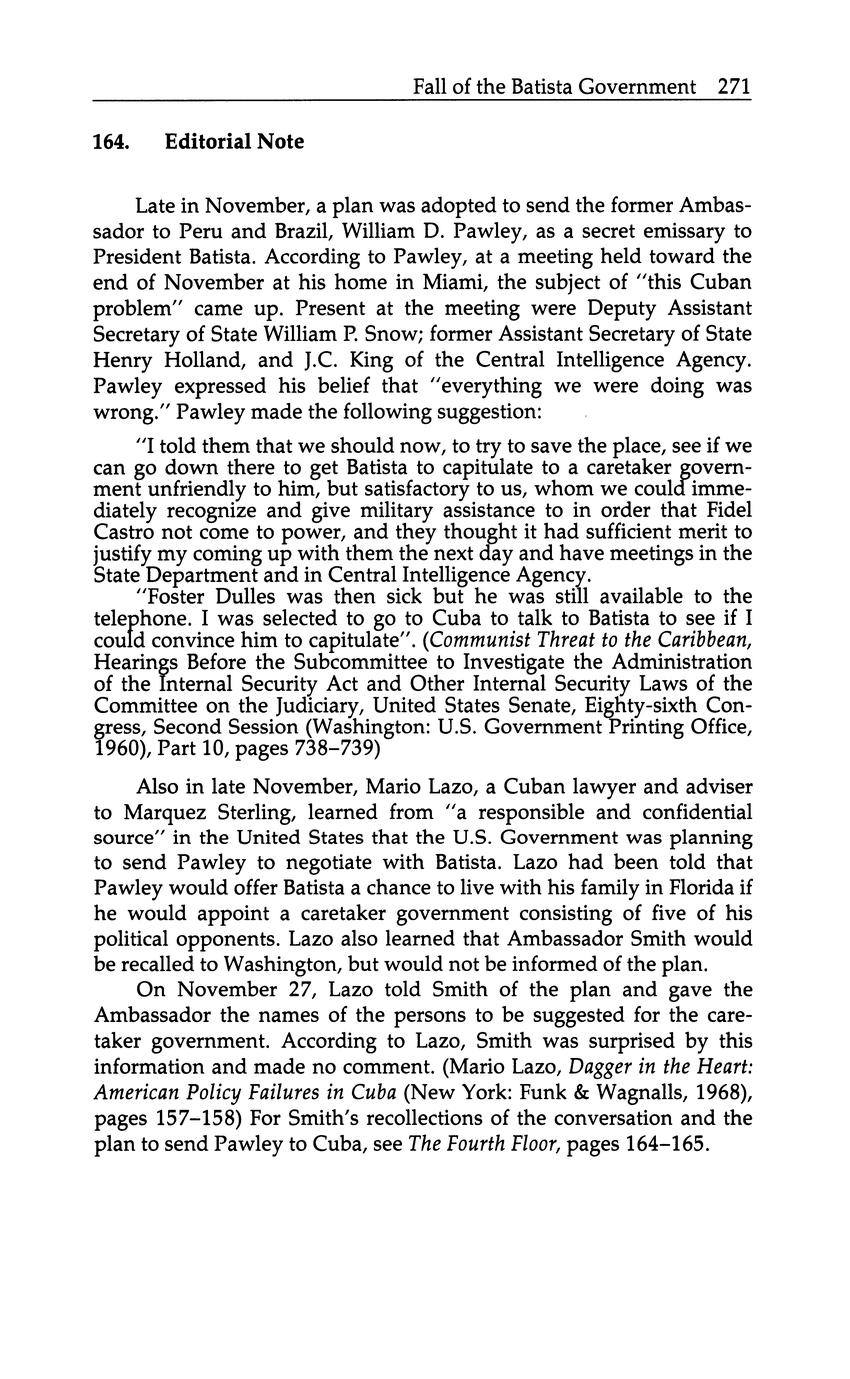 Fall of the Batista Government 271

164. Editorial Note

Late in November, a plan was adopted to send the former Ambassador to Peru and Brazil, William D. Pawley, as a secret emissary to President Batista. According to Pawley, at a meeting held toward the end of November at his home in Miami, the subject of "this Cuban problem" came up. Present at the meeting were Deputy Assistant Secretary of State William P. Snow; former Assistant Secretary of State Henry Holland, and J.C. King of the Central Intelligence Agency. Pawley expressed his belief that "everything we were doing was wrong." Pawley made the following suggestion:

"I told them that we should now, to try to save the place, see if we can go down there to get Batista to capitulate to a caretaker government unfriendly to him, but satisfactory to us, whom we could immediately recognize and give military assistance to in order that Fidel Castro not come to power, and they thought it had sufficient merit to justify my coming up with them the next day and have meetings in the State Department and in Central Intelligence Agency.

"Foster Dulles was then sick but he was still available to the telephone. I was selected to go to Cuba to talk to Batista to see if I could convince him to capitulate". (Communist Threat to the Caribbean, Hearings Before the Subcommittee to Investigate the Administration of the Internal Security Act and Other Internal Security Laws of the Committee on the Judiciary, United States Senate, Eighty-sixth Congress, Second Session (Washington: U.S. Government Printing Office, 1960), Part 10, pages 738–739)

Also in late November, Mario Lazo, a Cuban lawyer and adviser to Marquez Sterling, learned from "a responsible and confidential source" in the United States that the U.S. Government was planning to send Pawley to negotiate with Batista. Lazo had been told that Pawley would offer Batista a chance to live with his family in Florida if he would appoint a caretaker government consisting of five of his political opponents. Lazo also learned that Ambassador Smith would be recalled to Washington, but would not be informed of the plan.

On November 27, Lazo told Smith of the plan and gave the Ambassador the names of the persons to be suggested for the caretaker government. According to Lazo, Smith was surprised by this information and made no comment. (Mario Lazo, Dagger in the Heart: American Policy Failures in Cuba (New York: Funk & Wagnalls, 1968), pages 157–158) For Smith's recollections of the conversation and the plan to send Pawley to Cuba, see The Fourth Floor, pages 164–165.